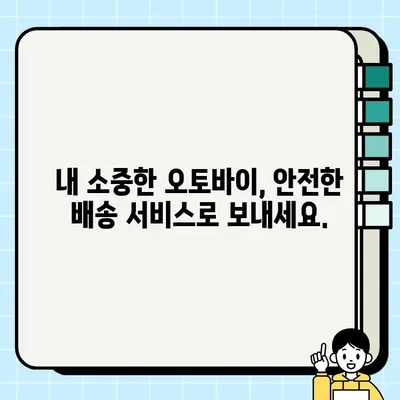 내 소중한 오토바이, 안전한 배송 서비스로 보내세요.